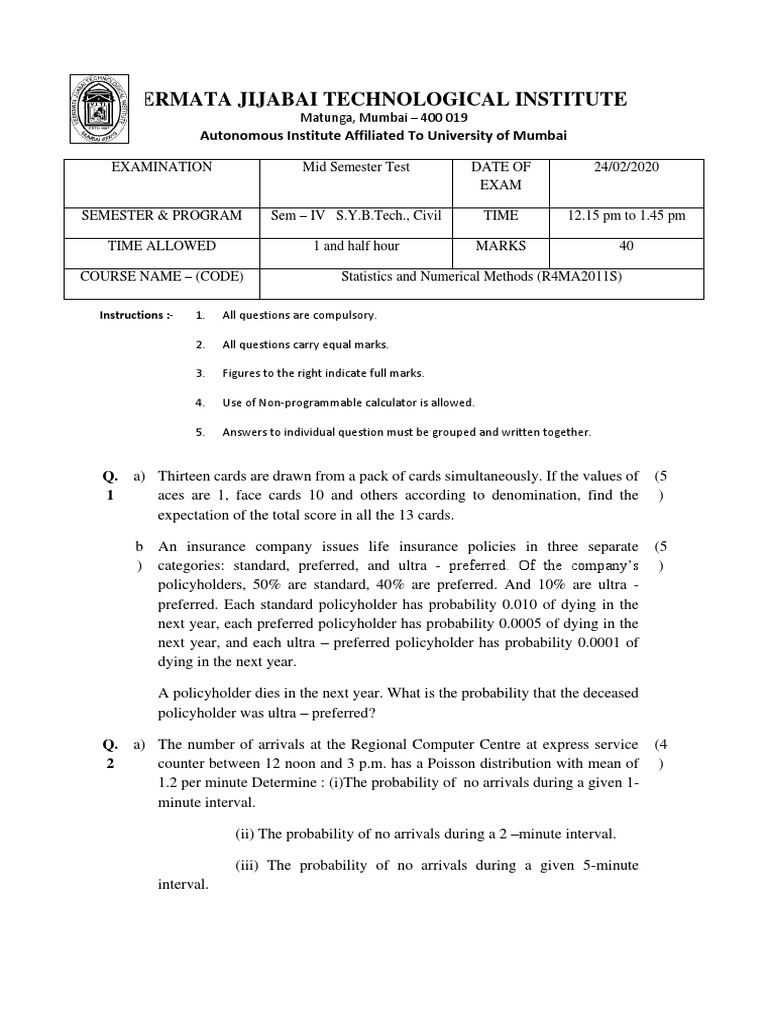 ERMATA JIJABAI TECHNOLOGICAL INSTITUTE
Matunga, Mumbai – 400 019
Autonomous Institute Affiliated To University of Mumbai

| EXAMINATION | Mid Semester Test | DATE OF EXAM | 24/02/2020 |
|---|---|---|---|
| SEMESTER & PROGRAM | Sem – IV S.Y.B.Tech., Civil | TIME | 12.15 pm to 1.45 pm |
| TIME ALLOWED | 1 and half hour | MARKS | 40 |
| COURSE NAME – (CODE) | Statistics and Numerical Methods (R4MA2011S) | | |

Instructions :- 1. All questions are compulsory.

2. All questions carry equal marks.

3. Figures to the right indicate full marks.

4. Use of Non-programmable calculator is allowed.

5. Answers to individual question must be grouped and written together.

Q. 1 a) Thirteen cards are drawn from a pack of cards simultaneously. If the values of aces are 1, face cards 10 and others according to denomination, find the expectation of the total score in all the 13 cards. (5)

b) An insurance company issues life insurance policies in three separate categories: standard, preferred, and ultra - preferred. Of the company's policyholders, 50% are standard, 40% are preferred. And 10% are ultra - preferred. Each standard policyholder has probability 0.010 of dying in the next year, each preferred policyholder has probability 0.0005 of dying in the next year, and each ultra – preferred policyholder has probability 0.0001 of dying in the next year. (5)

A policyholder dies in the next year. What is the probability that the deceased policyholder was ultra – preferred?

Q. 2 a) The number of arrivals at the Regional Computer Centre at express service counter between 12 noon and 3 p.m. has a Poisson distribution with mean of 1.2 per minute Determine : (i)The probability of no arrivals during a given 1-minute interval. (4)

(ii) The probability of no arrivals during a 2 –minute interval.

(iii) The probability of no arrivals during a given 5-minute interval.